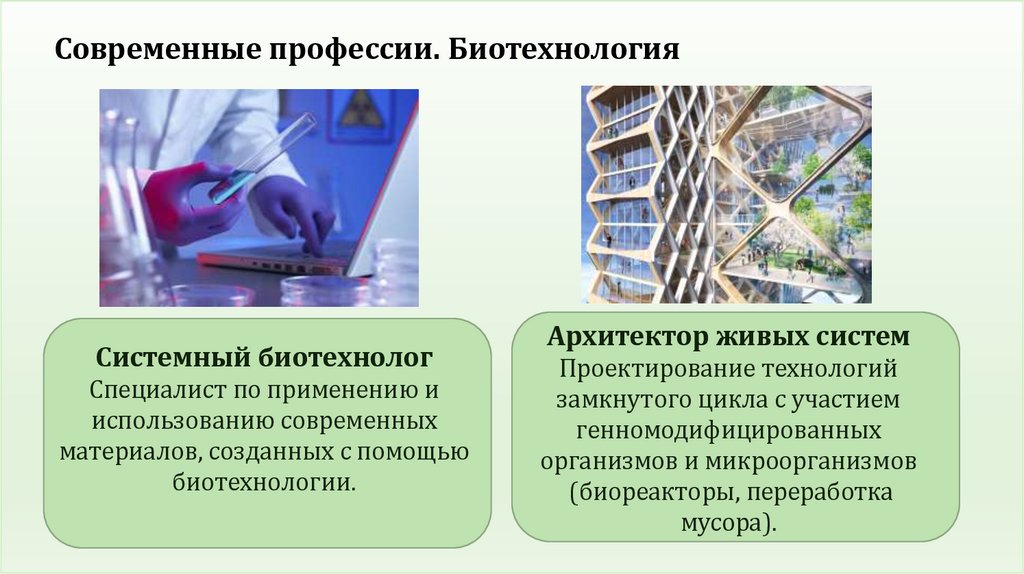 Современные профессии. Биотехнология

Системный биотехнолог
Специалист по применению и использованию современных материалов, созданных с помощью биотехнологии.

Архитектор живых систем
Проектирование технологий замкнутого цикла с участием генномодифицированных организмов и микроорганизмов (биореакторы, переработка мусора).